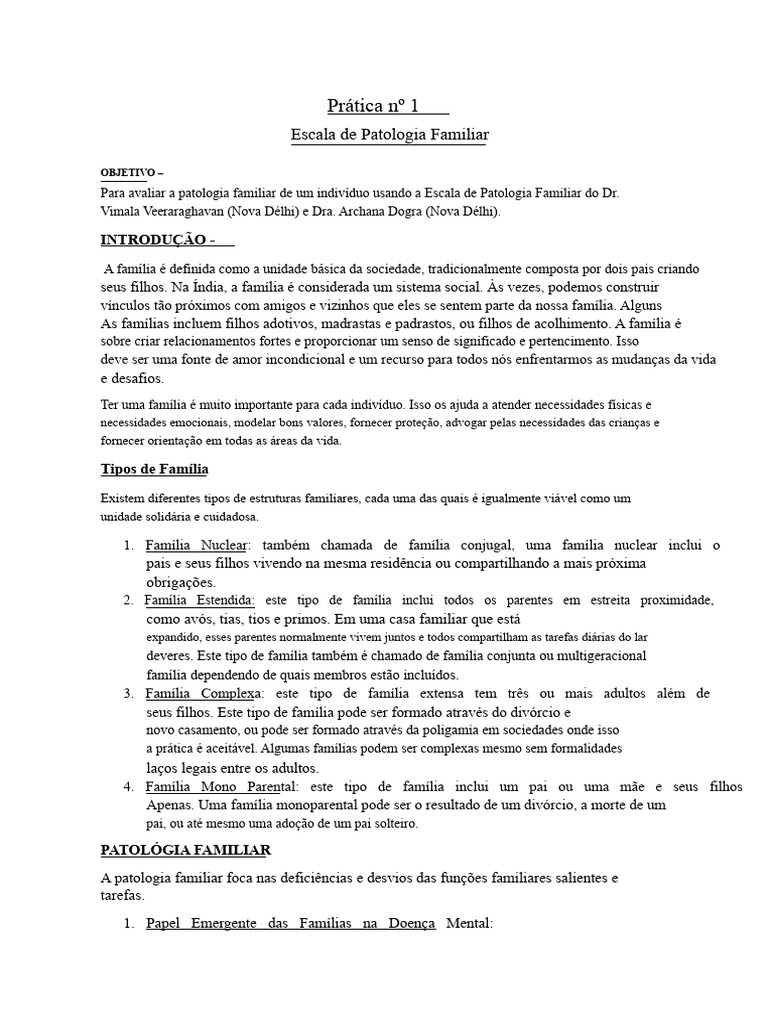 Prática nº 1

Escala de Patologia Familiar

OBJETIVO –
Para avaliar a patologia familiar de um indivíduo usando a Escala de Patologia Familiar do Dr. Vimala Veeraraghavan (Nova Délhi) e Dra. Archana Dogra (Nova Délhi).

INTRODUÇÃO -

A família é definida como a unidade básica da sociedade, tradicionalmente composta por dois pais criando seus filhos. Na Índia, a família é considerada um sistema social. Às vezes, podemos construir vínculos tão próximos com amigos e vizinhos que eles se sentem parte da nossa família. Alguns As famílias incluem filhos adotivos, madrastas e padrastos, ou filhos de acolhimento. A família é sobre criar relacionamentos fortes e proporcionar um senso de significado e pertencimento. Isso deve ser uma fonte de amor incondicional e um recurso para todos nós enfrentarmos as mudanças da vida e desafios.

Ter uma família é muito importante para cada indivíduo. Isso os ajuda a atender necessidades físicas e necessidades emocionais, modelar bons valores, fornecer proteção, advogar pelas necessidades das crianças e fornecer orientação em todas as áreas da vida.

Tipos de Família

Existem diferentes tipos de estruturas familiares, cada uma das quais é igualmente viável como um unidade solidária e cuidadosa.

1. Família Nuclear: também chamada de família conjugal, uma família nuclear inclui o pais e seus filhos vivendo na mesma residência ou compartilhando a mais próxima obrigações.
2. Família Estendida: este tipo de família inclui todos os parentes em estreita proximidade, como avós, tias, tios e primos. Em uma casa familiar que está expandido, esses parentes normalmente vivem juntos e todos compartilham as tarefas diárias do lar deveres. Este tipo de família também é chamado de família conjunta ou multigeracional família dependendo de quais membros estão incluídos.
3. Família Complexa: este tipo de família extensa tem três ou mais adultos além de seus filhos. Este tipo de família pode ser formado através do divórcio e novo casamento, ou pode ser formado através da poligamia em sociedades onde isso a prática é aceitável. Algumas famílias podem ser complexas mesmo sem formalidades laços legais entre os adultos.
4. Família Mono Parental: este tipo de família inclui um pai ou uma mãe e seus filhos Apenas. Uma família monoparental pode ser o resultado de um divórcio, a morte de um pai, ou até mesmo uma adoção de um pai solteiro.

PATOLÓGIA FAMILIAR

A patologia familiar foca nas deficiências e desvios das funções familiares salientes e tarefas.

1. Papel Emergente das Famílias na Doença Mental: